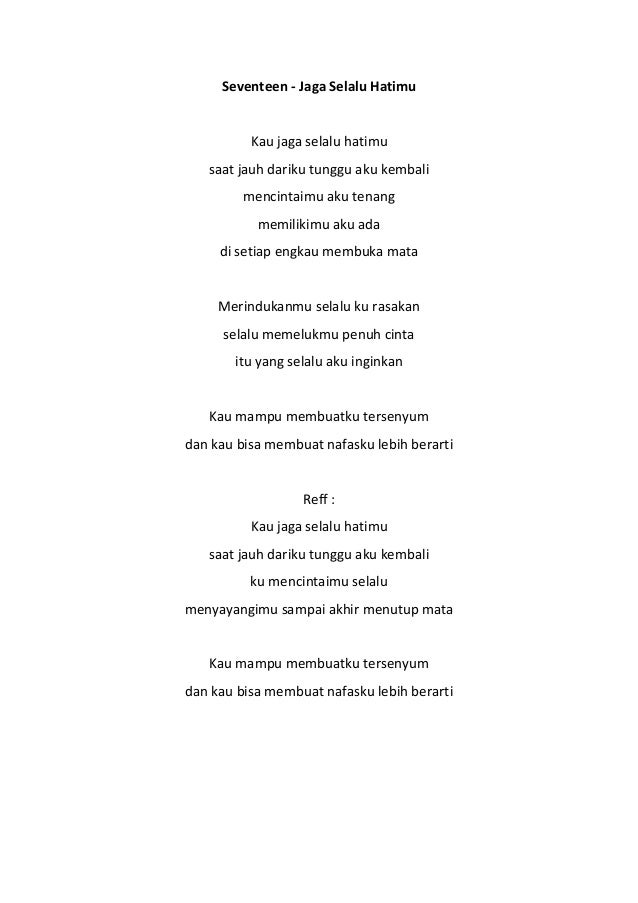 Seventeen - Jaga Selalu Hatimu

Kau jaga selalu hatimu
saat jauh dariku tunggu aku kembali
mencintaimu aku tenang
memilikimu aku ada
di setiap engkau membuka mata

Merindukanmu selalu ku rasakan
selalu memelukmu penuh cinta
itu yang selalu aku inginkan

Kau mampu membuatku tersenyum
dan kau bisa membuat nafasku lebih berarti

Reff :
Kau jaga selalu hatimu
saat jauh dariku tunggu aku kembali
ku mencintaimu selalu
menyayangimu sampai akhir menutup mata

Kau mampu membuatku tersenyum
dan kau bisa membuat nafasku lebih berarti